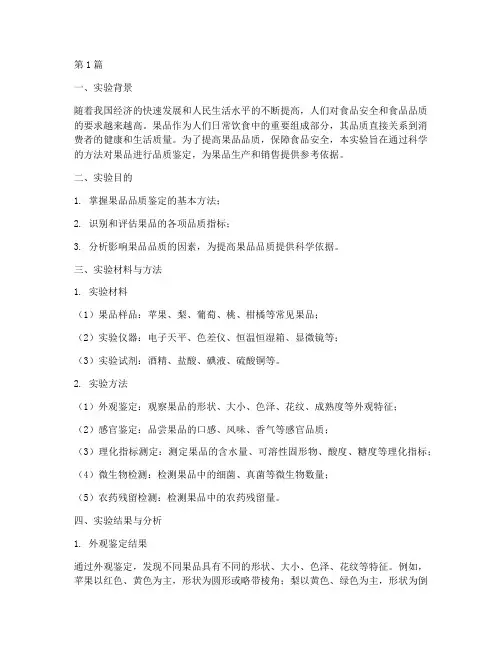 第1篇

一、实验背景

随着我国经济的快速发展和人民生活水平的不断提高，人们对食品安全和食品品质的要求越来越高。果品作为人们日常饮食中的重要组成部分，其品质直接关系到消费者的健康和生活质量。为了提高果品品质，保障食品安全，本实验旨在通过科学的方法对果品进行品质鉴定，为果品生产和销售提供参考依据。

二、实验目的

1. 掌握果品品质鉴定的基本方法；

2. 识别和评估果品的各项品质指标；

3. 分析影响果品品质的因素，为提高果品品质提供科学依据。

三、实验材料与方法

1. 实验材料

（1）果品样品：苹果、梨、葡萄、桃、柑橘等常见果品；

（2）实验仪器：电子天平、色差仪、恒温恒湿箱、显微镜等；

（3）实验试剂：酒精、盐酸、碘液、硫酸铜等。

2. 实验方法

（1）外观鉴定：观察果品的形状、大小、色泽、花纹、成熟度等外观特征；

（2）感官鉴定：品尝果品的口感、风味、香气等感官品质；

（3）理化指标测定：测定果品的含水量、可溶性固形物、酸度、糖度等理化指标；

（4）微生物检测：检测果品中的细菌、真菌等微生物数量；

（5）农药残留检测：检测果品中的农药残留量。

四、实验结果与分析

1. 外观鉴定结果

通过外观鉴定，发现不同果品具有不同的形状、大小、色泽、花纹等特征。例如，苹果以红色、黄色为主，形状为圆形或略带棱角；梨以黄色、绿色为主，形状为倒